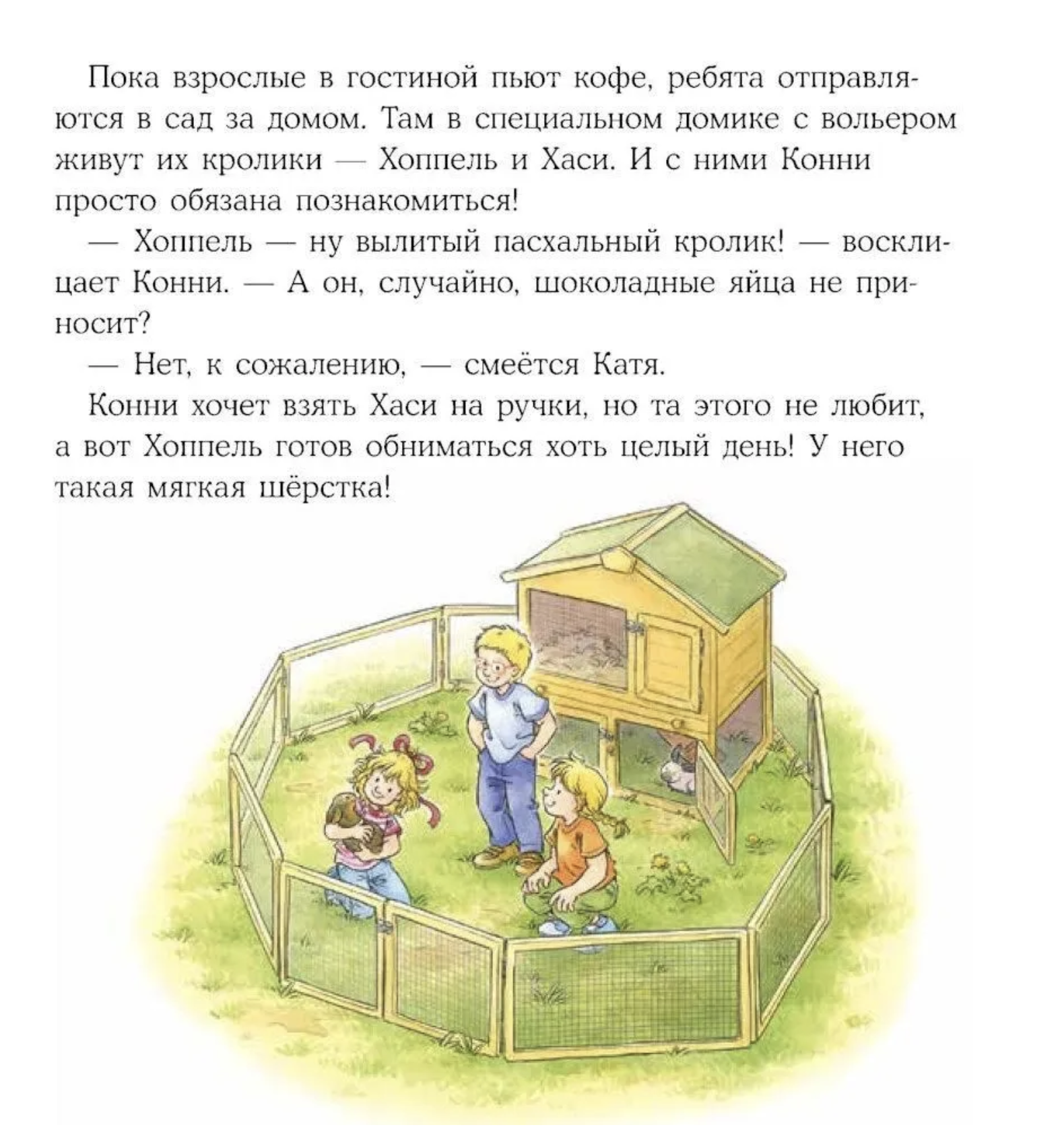 Пока взрослые в гостиной пьют кофе, ребята отправляются в сад за домом. Там в специальном домике с вольером живут их кролики — Хоппель и Хаси. И с ними Конни просто обязана познакомиться!

— Хоппель — ну вылитый пасхальный кролик! — восклицает Конни. — А он, случайно, шоколадные яйца не приносит?

— Нет, к сожалению, — смеётся Катя.

Конни хочет взять Хаси на ручки, но та этого не любит, а вот Хоппель готов обниматься хоть целый день! У него такая мягкая шёрстка!